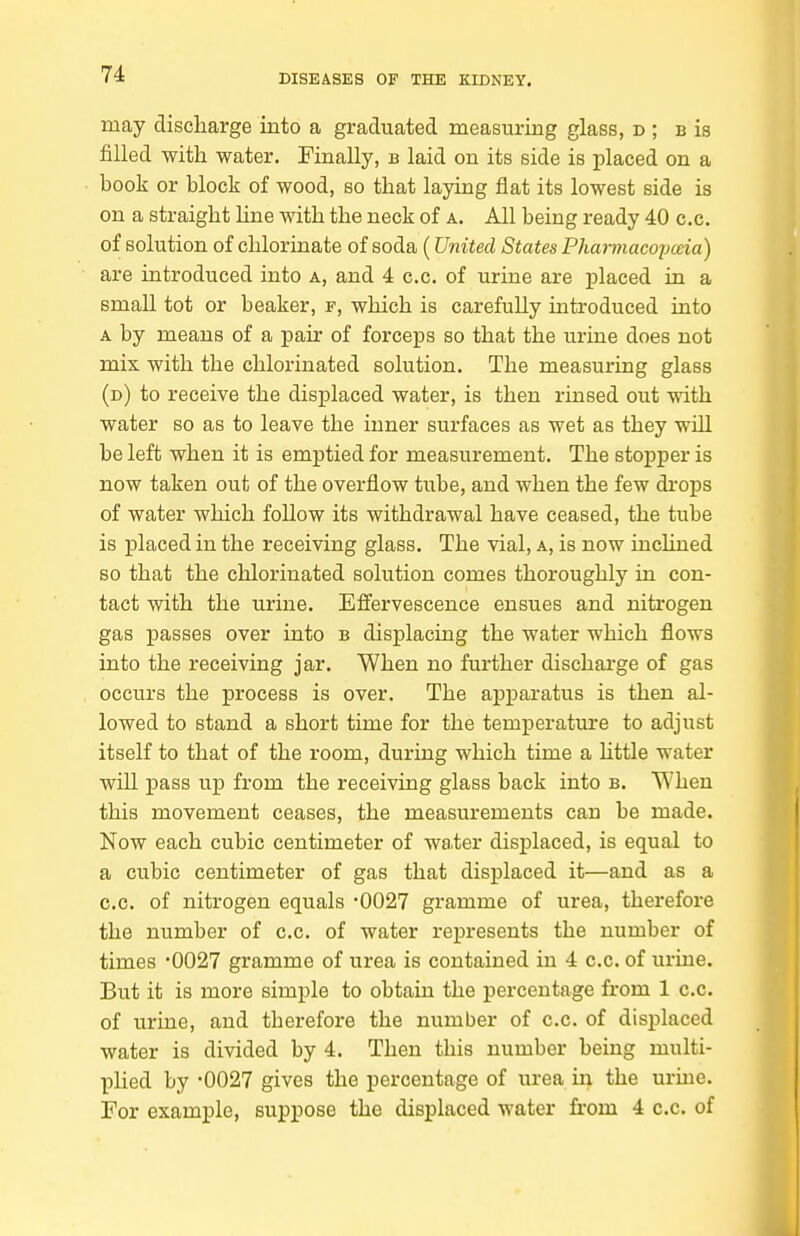 74

DISEASES OF THE KIDNEY.

may discharge into a graduated measuring glass, D; B is filled with water. Finally, B laid on its side is placed on a book or block of wood, so that laying flat its lowest side is on a straight line with the neck of A. All being ready 40 c.c. of solution of chlorinate of soda (United States Pharmacopœia) are introduced into A, and 4 c.c. of urine are placed in a small tot or beaker, F, which is carefully introduced into A by means of a pair of forceps so that the urine does not mix with the chlorinated solution. The measuring glass (D) to receive the displaced water, is then rinsed out with water so as to leave the inner surfaces as wet as they will be left when it is emptied for measurement. The stopper is now taken out of the overflow tube, and when the few drops of water which follow its withdrawal have ceased, the tube is placed in the receiving glass. The vial, A, is now inclined so that the chlorinated solution comes thoroughly in contact with the urine. Effervescence ensues and nitrogen gas passes over into B displacing the water which flows into the receiving jar. When no further discharge of gas occurs the process is over. The apparatus is then allowed to stand a short time for the temperature to adjust itself to that of the room, during which time a little water will pass up from the receiving glass back into B. When this movement ceases, the measurements can be made. Now each cubic centimeter of water displaced, is equal to a cubic centimeter of gas that displaced it—and as a c.c. of nitrogen equals ·0027 gramme of urea, therefore the number of c.c. of water represents the number of times ·0027 gramme of urea is contained in 4 c.c. of urine. But it is more simple to obtain the percentage from 1 c.c. of urine, and therefore the number of c.c. of displaced water is divided by 4. Then this number being multiplied by ·0027 gives the percentage of urea in the urine. For example, suppose the displaced water from 4 c.c. of